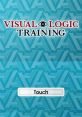 VISUAL LOGIC
TRAINING

Touch